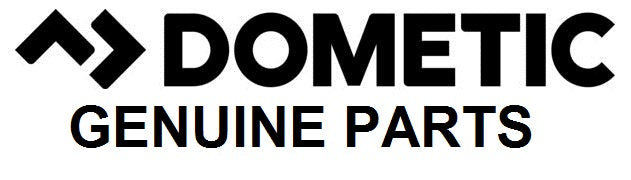 DOMETIC
GENUINE PARTS